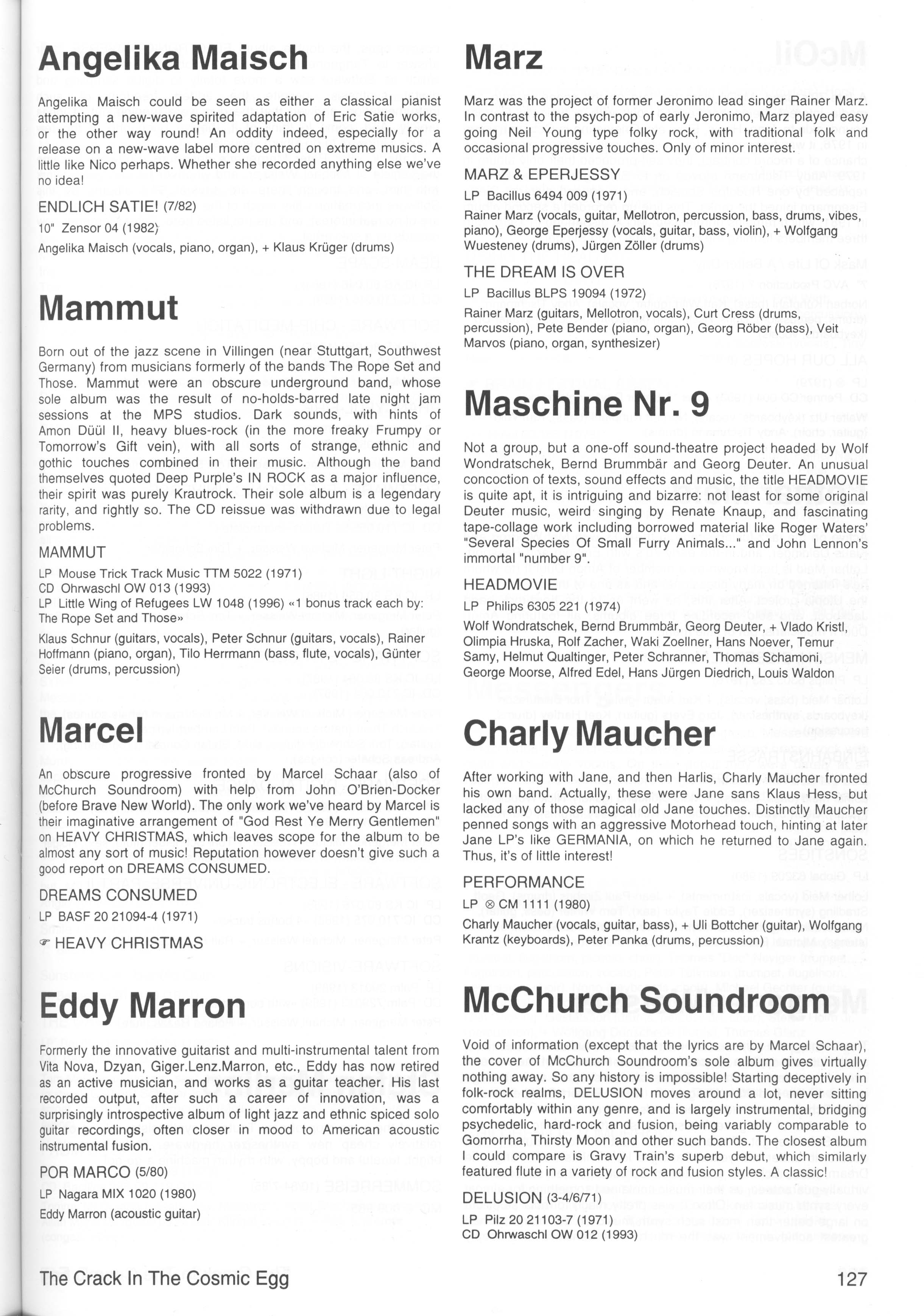 Angelika Maisch

Angelika Maisch could be seen as either a classical pianist attempting a new-wave spirited adaptation of Eric Satie works, or the other way round! An oddity indeed, especially for a release on a new-wave label more centred on extreme musics. A little like Nico perhaps. Whether she recorded anything else we've no idea!

ENDLICH SATIE! (7/82)

10" Zensor 04 (1982)

Angelika Maisch (vocals, piano, organ), + Klaus Krüger (drums)

Mammut

Born out of the jazz scene in Villingen (near Stuttgart, Southwest Germany) from musicians formerly of the bands The Rope Set and Those. Mammut were an obscure underground band, whose sole album was the result of no-holds-barred late night jam sessions at the MPS studios. Dark sounds, with hints of Amon Düül II, heavy blues-rock (in the more freaky Frumpy or Tomorrow's Gift vein), with all sorts of strange, ethnic and gothic touches combined in their music. Although the band themselves quoted Deep Purple's IN ROCK as a major influence, their spirit was purely Krautrock. Their sole album is a legendary rarity, and rightly so. The CD reissue was withdrawn due to legal problems.

MAMMUT

LP Mouse Trick Track Music TTM 5022 (1971)
CD Ohrwaschl OW 013 (1993)
LP Little Wing of Refugees LW 1048 (1996) «1 bonus track each by: The Rope Set and Those»

Klaus Schnur (guitars, vocals), Peter Schnur (guitars, vocals), Rainer Hoffmann (piano, organ), Tilo Herrmann (bass, flute, vocals), Günter Seier (drums, percussion)

Marcel

An obscure progressive fronted by Marcel Schaar (also of McChurch Soundroom) with help from John O'Brien-Docker (before Brave New World). The only work we've heard by Marcel is their imaginative arrangement of "God Rest Ye Merry Gentlemen" on HEAVY CHRISTMAS, which leaves scope for the album to be almost any sort of music! Reputation however doesn't give such a good report on DREAMS CONSUMED.

DREAMS CONSUMED

LP BASF 20 21094-4 (1971)

☞ HEAVY CHRISTMAS

Eddy Marron

Formerly the innovative guitarist and multi-instrumental talent from Vita Nova, Dzyan, Giger.Lenz.Marron, etc., Eddy has now retired as an active musician, and works as a guitar teacher. His last recorded output, after such a career of innovation, was a surprisingly introspective album of light jazz and ethnic spiced solo guitar recordings, often closer in mood to American acoustic instrumental fusion.

POR MARCO (5/80)

LP Nagara MIX 1020 (1980)

Eddy Marron (acoustic guitar)

Marz

Marz was the project of former Jeronimo lead singer Rainer Marz. In contrast to the psych-pop of early Jeronimo, Marz played easy going Neil Young type folky rock, with traditional folk and occasional progressive touches. Only of minor interest.

MARZ & EPERJESSY

LP Bacillus 6494 009 (1971)

Rainer Marz (vocals, guitar, Mellotron, percussion, bass, drums, vibes, piano), George Eperjessy (vocals, guitar, bass, violin), + Wolfgang Wuesteney (drums), Jürgen Zöller (drums)

THE DREAM IS OVER

LP Bacillus BLPS 19094 (1972)

Rainer Marz (guitars, Mellotron, vocals), Curt Cress (drums, percussion), Pete Bender (piano, organ), Georg Röber (bass), Veit Marvos (piano, organ, synthesizer)

Maschine Nr. 9

Not a group, but a one-off sound-theatre project headed by Wolf Wondratschek, Bernd Brummbär and Georg Deuter. An unusual concoction of texts, sound effects and music, the title HEADMOVIE is quite apt, it is intriguing and bizarre: not least for some original Deuter music, weird singing by Renate Knaup, and fascinating tape-collage work including borrowed material like Roger Waters' "Several Species Of Small Furry Animals..." and John Lennon's immortal "number 9".

HEADMOVIE

LP Philips 6305 221 (1974)

Wolf Wondratschek, Bernd Brummbär, Georg Deuter, + Vlado Kristl, Olimpia Hruska, Rolf Zacher, Waki Zoellner, Hans Noever, Temur Samy, Helmut Qualtinger, Peter Schranner, Thomas Schamoni, George Moorse, Alfred Edel, Hans Jürgen Diedrich, Louis Waldon

Charly Maucher

After working with Jane, and then Harlis, Charly Maucher fronted his own band. Actually, these were Jane sans Klaus Hess, but lacked any of those magical old Jane touches. Distinctly Maucher penned songs with an aggressive Motorhead touch, hinting at later Jane LP's like GERMANIA, on which he returned to Jane again. Thus, it's of little interest!

PERFORMANCE

LP ⊗ CM 1111 (1980)

Charly Maucher (vocals, guitar, bass), + Uli Bottcher (guitar), Wolfgang Krantz (keyboards), Peter Panka (drums, percussion)

McChurch Soundroom

Void of information (except that the lyrics are by Marcel Schaar), the cover of McChurch Soundroom's sole album gives virtually nothing away. So any history is impossible! Starting deceptively in folk-rock realms, DELUSION moves around a lot, never sitting comfortably within any genre, and is largely instrumental, bridging psychedelic, hard-rock and fusion, being variably comparable to Gomorrha, Thirsty Moon and other such bands. The closest album I could compare is Gravy Train's superb debut, which similarly featured flute in a variety of rock and fusion styles. A classic!

DELUSION (3-4/6/71)

LP Pilz 20 21103-7 (1971)
CD Ohrwaschl OW 012 (1993)

The Crack In The Cosmic Egg

127